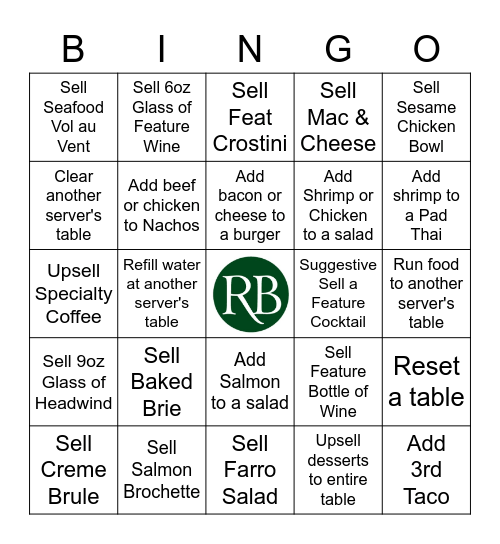 | B | I | N | G | O |
|---|---|---|---|---|
| Sell Seafood Vol au Vent | Sell 6oz Glass of Feature Wine | Sell Feat Crostini | Sell Mac & Cheese | Sell Sesame Chicken Bowl |
| Clear another server's table | Add beef or chicken to Nachos | Add bacon or cheese to a burger | Add Shrimp or Chicken to a salad | Add shrimp to a Pad Thai |
| Upsell Specialty Coffee | Refill water at another server's table | RB | Suggestive Sell a Feature Cocktail | Run food to another server's table |
| Sell 9oz Glass of Headwind | Sell Baked Brie | Add Salmon to a salad | Sell Feature Bottle of Wine | Reset a table |
| Sell Creme Brule | Sell Salmon Brochette | Sell Farro Salad | Upsell desserts to entire table | Add 3rd Taco |